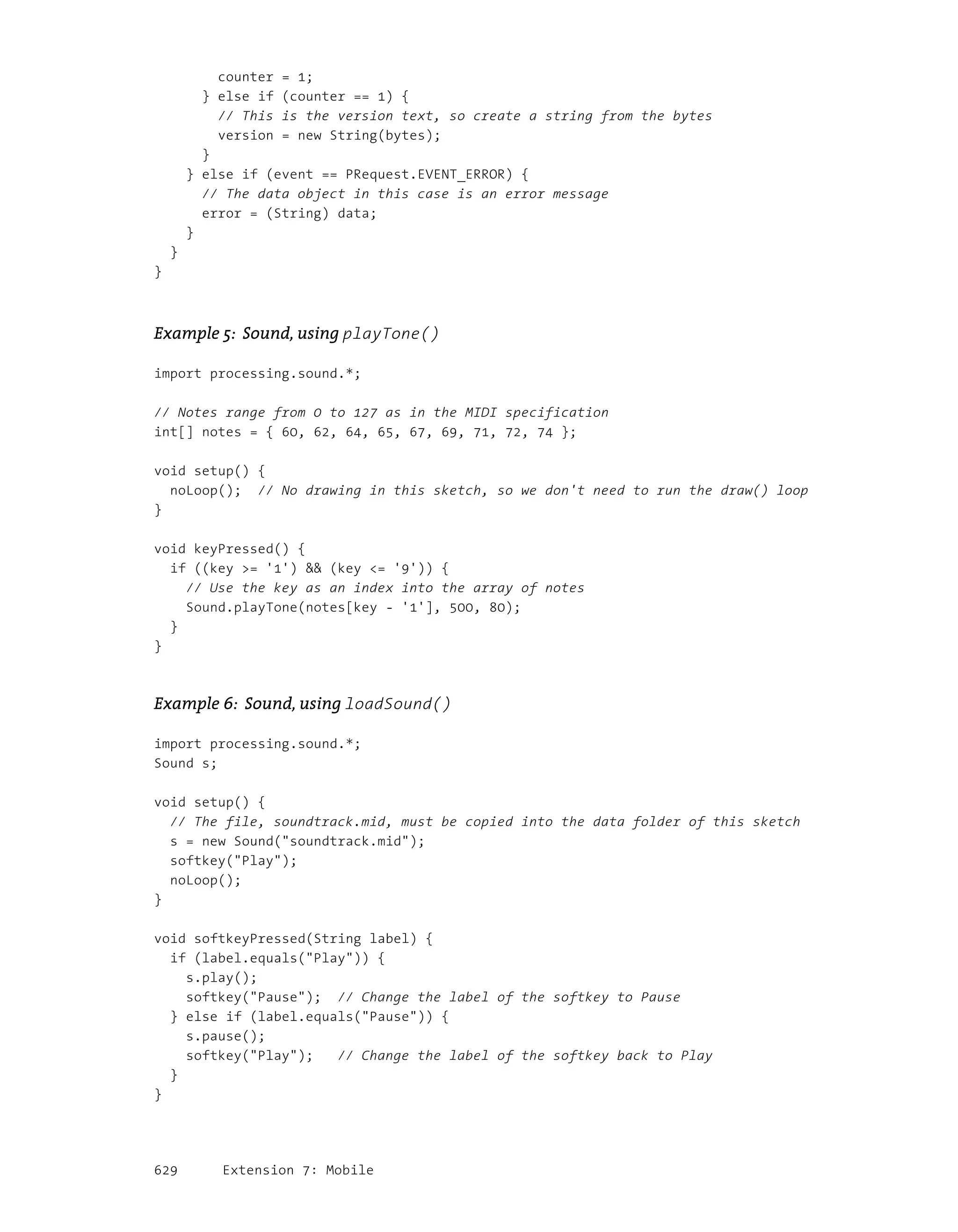 counter = 1;
      } else if (counter == 1) {
        // This is the version text, so create a string from the bytes
        version = new String(bytes);
      }
    } else if (event == PRequest.EVENT_ERROR) {
      // The data object in this case is an error message
      error = (String) data;
    }
  }
}

Example 5: Sound, using playTone()

import processing.sound.*;

// Notes range from 0 to 127 as in the MIDI specification
int[] notes = { 60, 62, 64, 65, 67, 69, 71, 72, 74 };

void setup() {
  noLoop();  // No drawing in this sketch, so we don't need to run the draw() loop
}

void keyPressed() {
  if ((key >= '1') && (key <= '9')) {
    // Use the key as an index into the array of notes
    Sound.playTone(notes[key - '1'], 500, 80);
  }
}

Example 6: Sound, using loadSound()

import processing.sound.*;
Sound s;

void setup() {
  // The file, soundtrack.mid, must be copied into the data folder of this sketch
  s = new Sound("soundtrack.mid");
  softkey("Play");
  noLoop();
}

void softkeyPressed(String label) {
  if (label.equals("Play")) {
    s.play();
    softkey("Pause");  // Change the label of the softkey to Pause
  } else if (label.equals("Pause")) {
    s.pause();
    softkey("Play");   // Change the label of the softkey back to Play
  }
}

629      Extension 7: Mobile